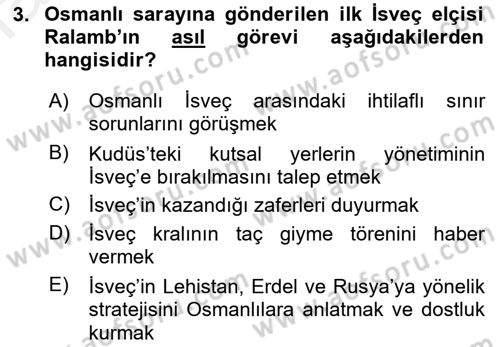 3. Osmanlı sarayına gönderilen ilk İsveç elçisi Ralamb'ın asıl görevi aşağıdakilerden hangisidir?

A) Osmanlı İsveç arasındaki ihtilaflı sınır sorunlarını görüşmek

B) Kudüs'teki kutsal yerlerin yönetiminin İsveç'e bırakılmasını talep etmek

C) İsveç'in kazandığı zaferleri duyurmak

D) İsveç kralının taç giyme törenini haber vermek

E) İsveç'in Lehistan, Erdel ve Rusya'ya yönelik stratejisini Osmanlılara anlatmak ve dostluk kurmak

www.aofsoru.com